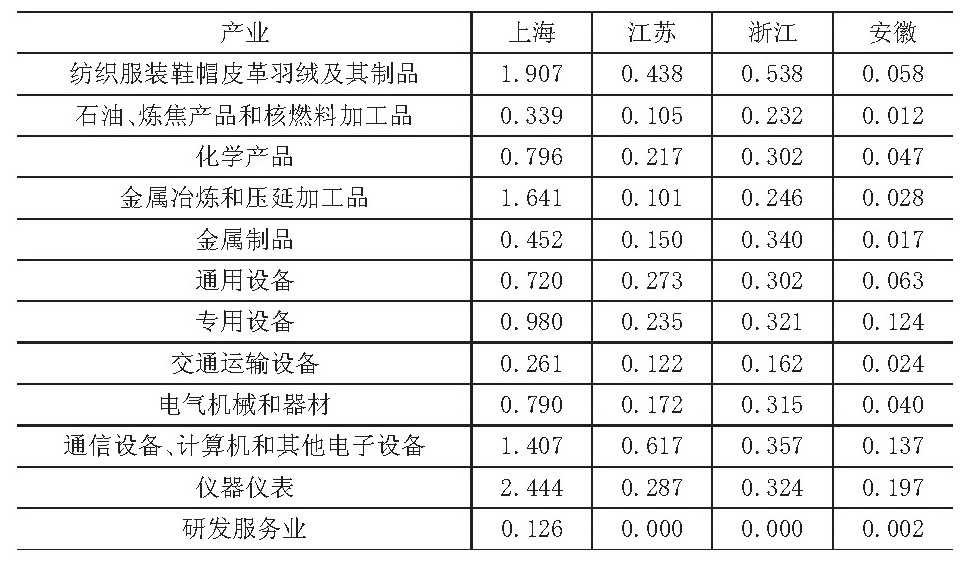 | 产业 | 上海 | 江苏 | 浙江 | 安徽 |
|---|---|---|---|---|
| 纺织服装鞋帽皮革羽绒及其制品 | 1.907 | 0.438 | 0.538 | 0.058 |
| 石油、炼焦产品和核燃料加工品 | 0.339 | 0.105 | 0.232 | 0.012 |
| 化学产品 | 0.796 | 0.217 | 0.302 | 0.047 |
| 金属冶炼和压延加工品 | 1.641 | 0.101 | 0.246 | 0.028 |
| 金属制品 | 0.452 | 0.150 | 0.340 | 0.017 |
| 通用设备 | 0.720 | 0.273 | 0.302 | 0.063 |
| 专用设备 | 0.980 | 0.235 | 0.321 | 0.124 |
| 交通运输设备 | 0.261 | 0.122 | 0.162 | 0.024 |
| 电气机械和器材 | 0.790 | 0.172 | 0.315 | 0.040 |
| 通信设备、计算机和其他电子设备 | 1.407 | 0.617 | 0.357 | 0.137 |
| 仪器仪表 | 2.444 | 0.287 | 0.324 | 0.197 |
| 研发服务业 | 0.126 | 0.000 | 0.000 | 0.002 |